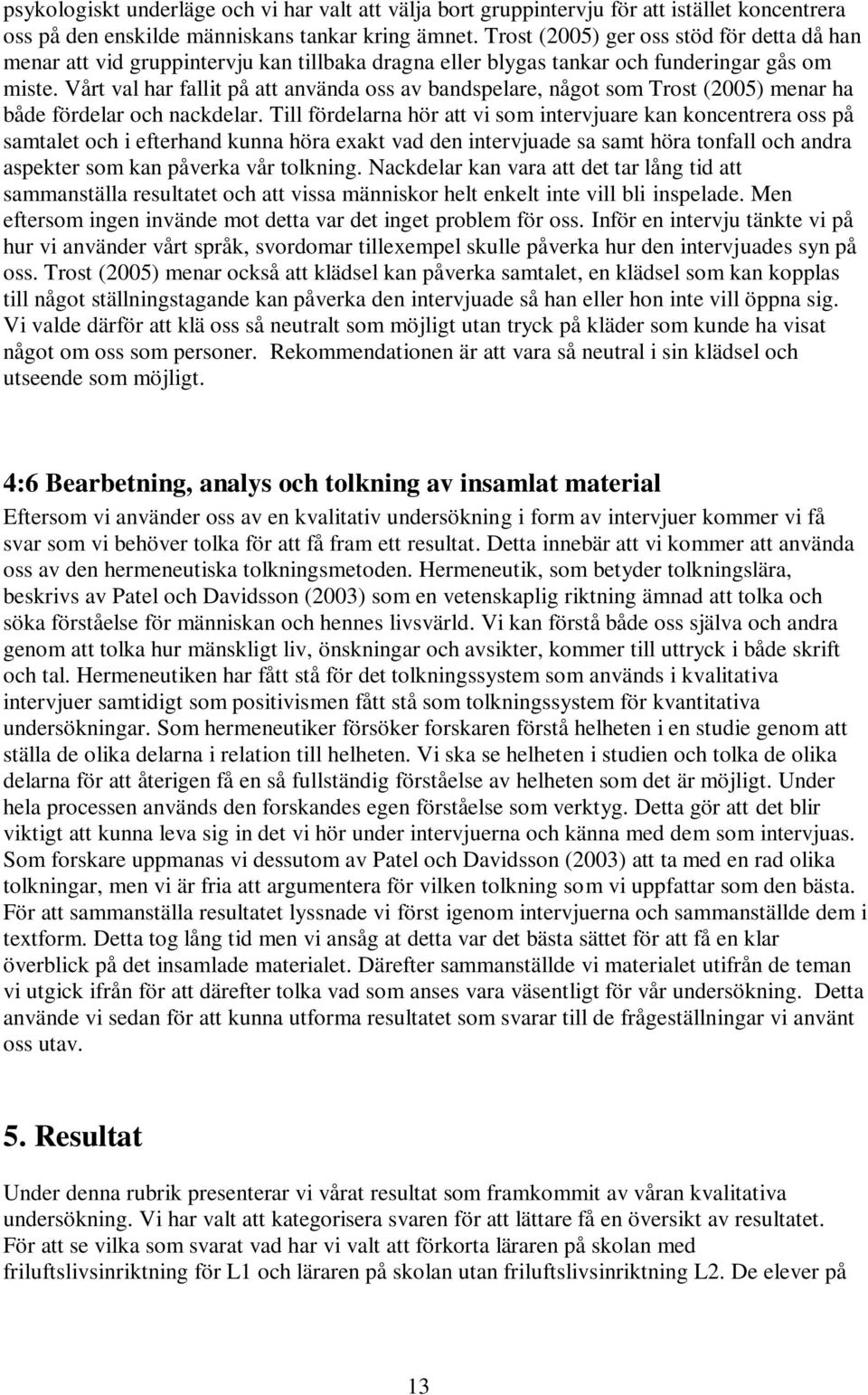 psykologiskt underläge och vi har valt att välja bort gruppintervju för att istället koncentrera oss på den enskilde människans tankar kring ämnet. Trost (2005) ger oss stöd för detta då han menar att vid gruppintervju kan tillbaka dragna eller blygas tankar och funderingar gås om miste. Vårt val har fallit på att använda oss av bandspelare, något som Trost (2005) menar ha både fördelar och nackdelar. Till fördelarna hör att vi som intervjuare kan koncentrera oss på samtalet och i efterhand kunna höra exakt vad den intervjuade sa samt höra tonfall och andra aspekter som kan påverka vår tolkning. Nackdelar kan vara att det tar lång tid att sammanställa resultatet och att vissa människor helt enkelt inte vill bli inspelade. Men eftersom ingen invände mot detta var det inget problem för oss. Inför en intervju tänkte vi på hur vi använder vårt språk, svordomar tillexempel skulle påverka hur den intervjuades syn på oss. Trost (2005) menar också att klädsel kan påverka samtalet, en klädsel som kan kopplas till något ställningstagande kan påverka den intervjuade så han eller hon inte vill öppna sig. Vi valde därför att klä oss så neutralt som möjligt utan tryck på kläder som kunde ha visat något om oss som personer. Rekommendationen är att vara så neutral i sin klädsel och utseende som möjligt.

4:6 Bearbetning, analys och tolkning av insamlat material

Eftersom vi använder oss av en kvalitativ undersökning i form av intervjuer kommer vi få svar som vi behöver tolka för att få fram ett resultat. Detta innebär att vi kommer att använda oss av den hermeneutiska tolkningsmetoden. Hermeneutik, som betyder tolkningslära, beskrivs av Patel och Davidsson (2003) som en vetenskaplig riktning ämnad att tolka och söka förståelse för människan och hennes livsvärld. Vi kan förstå både oss själva och andra genom att tolka hur mänskligt liv, önskningar och avsikter, kommer till uttryck i både skrift och tal. Hermeneutiken har fått stå för det tolkningssystem som används i kvalitativa intervjuer samtidigt som positivismen fått stå som tolkningssystem för kvantitativa undersökningar. Som hermeneutiker försöker forskaren förstå helheten i en studie genom att ställa de olika delarna i relation till helheten. Vi ska se helheten i studien och tolka de olika delarna för att återigen få en så fullständig förståelse av helheten som det är möjligt. Under hela processen används den forskandes egen förståelse som verktyg. Detta gör att det blir viktigt att kunna leva sig in det vi hör under intervjuerna och känna med dem som intervjuas. Som forskare uppmanas vi dessutom av Patel och Davidsson (2003) att ta med en rad olika tolkningar, men vi är fria att argumentera för vilken tolkning som vi uppfattar som den bästa. För att sammanställa resultatet lyssnade vi först igenom intervjuerna och sammanställde dem i textform. Detta tog lång tid men vi ansåg at detta var det bästa sättet för att få en klar överblick på det insamlade materialet. Därefter sammanställde vi materialet utifrån de teman vi utgick ifrån för att därefter tolka vad som anses vara väsentligt för vår undersökning. Detta använde vi sedan för att kunna utforma resultatet som svarar till de frågeställningar vi använt oss utav.

5. Resultat

Under denna rubrik presenterar vi vårat resultat som framkommit av våran kvalitativa undersökning. Vi har valt att kategorisera svaren för att lättare få en översikt av resultatet. För att se vilka som svarat vad har vi valt att förkorta läraren på skolan med friluftslivsinriktning för L1 och läraren på skolan utan friluftslivsinriktning L2. De elever på

13